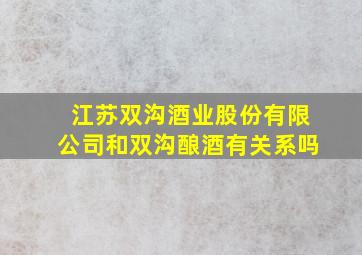 江苏双沟酒业股份有限公司和双沟酿酒有关系吗